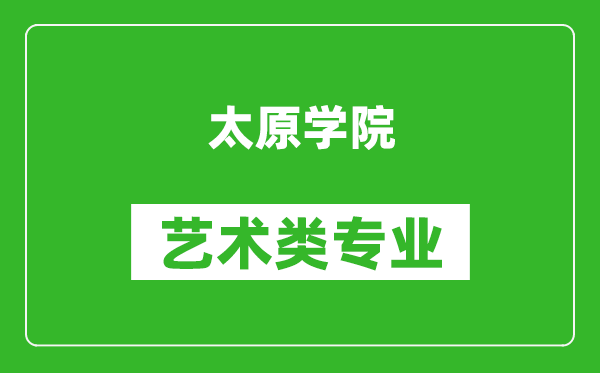 太原学院

艺术类专业